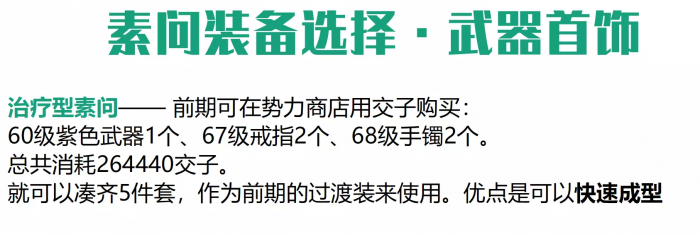 素问装备选择 · 武器首饰

治疗型素问—— 前期可在势力商店用交子购买：
60级紫色武器1个、67级戒指2个、68级手镯2个。
总共消耗264440交子。
就可以凑齐5件套，作为前期的过渡装来使用。优点是可以快速成型